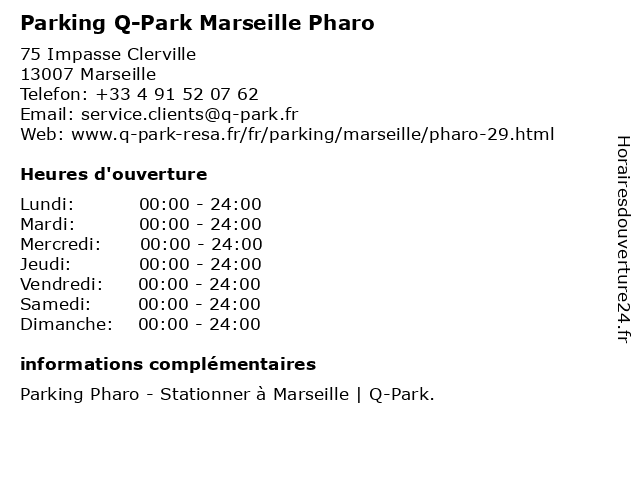 Parking Q-Park Marseille Pharo

75 Impasse Clerville
13007 Marseille
Telefon: +33 4 91 52 07 62
Email: service.clients@q-park.fr
Web: www.q-park-resa.fr/fr/parking/marseille/pharo-29.html

Heures d'ouverture

| | |
|---|---|
| Lundi: | 00:00 - 24:00 |
| Mardi: | 00:00 - 24:00 |
| Mercredi: | 00:00 - 24:00 |
| Jeudi: | 00:00 - 24:00 |
| Vendredi: | 00:00 - 24:00 |
| Samedi: | 00:00 - 24:00 |
| Dimanche: | 00:00 - 24:00 |

informations complémentaires

Parking Pharo - Stationner à Marseille | Q-Park.

Horairesdouverture24.fr